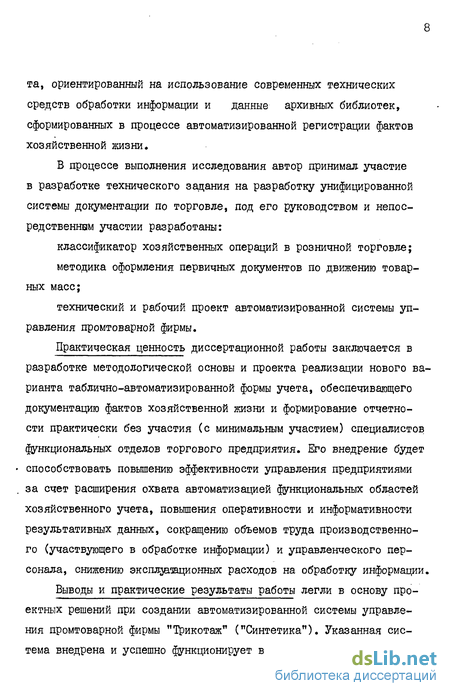 8

та, ориентированный на использование современных технических средств обработки информации и данные архивных библиотек, сформированных в процессе автоматизированной регистрации фактов хозяйственной жизни.

В процессе выполнения исследования автор принимал участие в разработке технического задания на разработку унифицированной системы документации по торговле, под его руководством и непосредственном участии разработаны:

классификатор хозяйственных операций в розничной торговле;

методика оформления первичных документов по движению товарных масс;

технический и рабочий проект автоматизированной системы управления промтоварной фирмы.

Практическая ценность диссертационной работы заключается в разработке методологической основы и проекта реализации нового варианта таблично-автоматизированной формы учета, обеспечивающего документацию фактов хозяйственной жизни и формирование отчетности практически без участия (с минимальным участием) специалистов функциональных отделов торгового предприятия. Его внедрение будет способствовать повышению эффективности управления предприятиями за счет расширения охвата автоматизацией функциональных областей хозяйственного учета, повышения оперативности и информативности результативных данных, сокращению объемов труда производственного (участвующего в обработке информации) и управленческого персонала, снижению эксплуатационных расходов на обработку информации.

Выводы и практические результаты работы легли в основу проектных решений при создании автоматизированной системы управления промтоварной фирмы "Трикотаж" ("Синтетика"). Указанная система внедрена и успешно функционирует в

dsLib.net
библиотека диссертаций